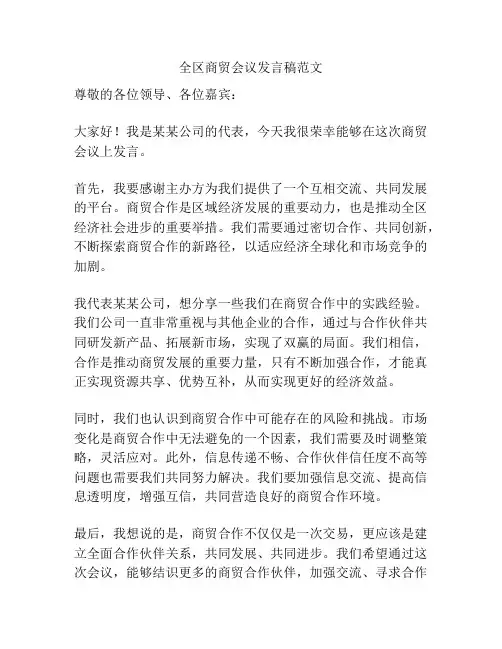 全区商贸会议发言稿范文

尊敬的各位领导、各位嘉宾：

大家好！我是某某公司的代表，今天我很荣幸能够在这次商贸会议上发言。

首先，我要感谢主办方为我们提供了一个互相交流、共同发展的平台。商贸合作是区域经济发展的重要动力，也是推动全区经济社会进步的重要举措。我们需要通过密切合作、共同创新，不断探索商贸合作的新路径，以适应经济全球化和市场竞争的加剧。

我代表某某公司，想分享一些我们在商贸合作中的实践经验。我们公司一直非常重视与其他企业的合作，通过与合作伙伴共同研发新产品、拓展新市场，实现了双赢的局面。我们相信，合作是推动商贸发展的重要力量，只有不断加强合作，才能真正实现资源共享、优势互补，从而实现更好的经济效益。

同时，我们也认识到商贸合作中可能存在的风险和挑战。市场变化是商贸合作中无法避免的一个因素，我们需要及时调整策略，灵活应对。此外，信息传递不畅、合作伙伴信任度不高等问题也需要我们共同努力解决。我们要加强信息交流、提高信息透明度，增强互信，共同营造良好的商贸合作环境。

最后，我想说的是，商贸合作不仅仅是一次交易，更应该是建立全面合作伙伴关系，共同发展、共同进步。我们希望通过这次会议，能够结识更多的商贸合作伙伴，加强交流、寻求合作